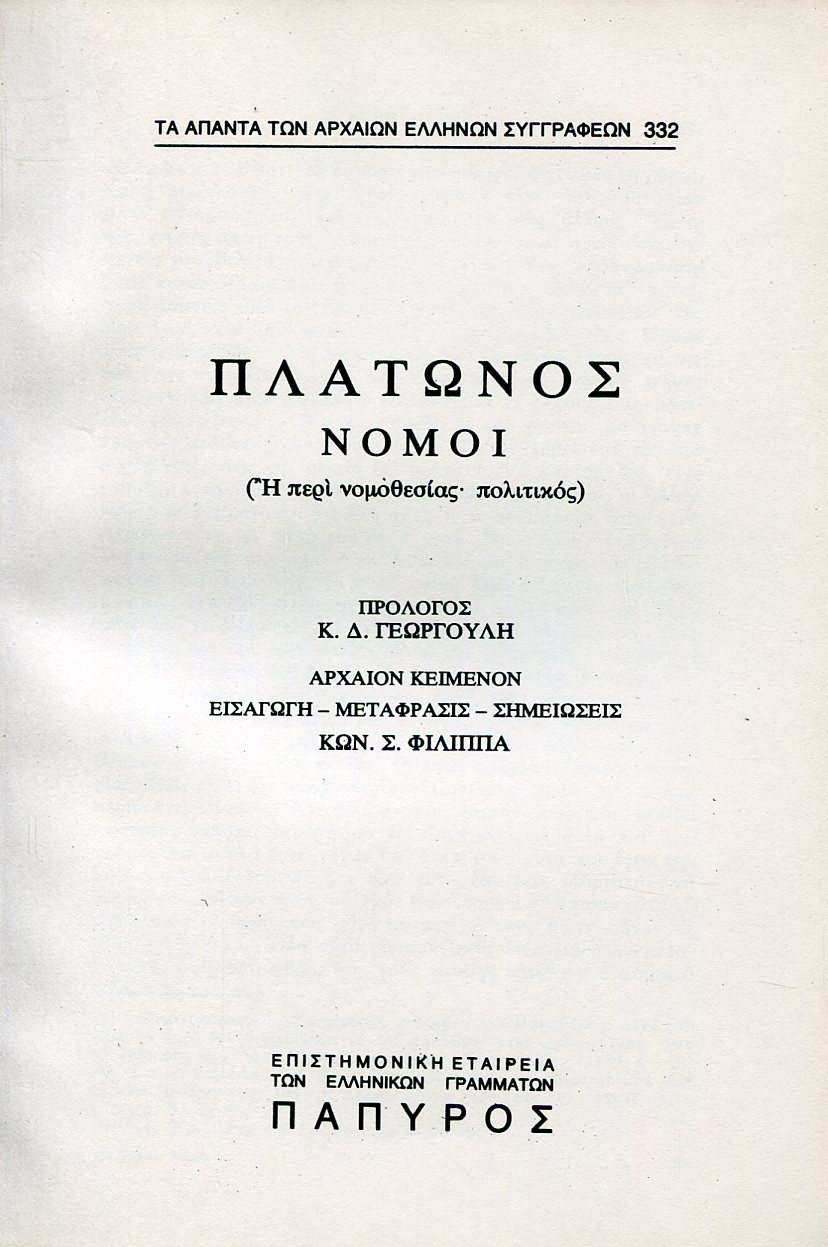 ΤΑ ΑΠΑΝΤΑ ΤΩΝ ΑΡΧΑΙΩΝ ΕΛΛΗΝΩΝ ΣΥΓΓΡΑΦΕΩΝ 332

ΠΛΑΤΩΝΟΣ
ΝΟΜΟΙ
(Ἢ περὶ νομοθεσίας· πολιτικός)

ΠΡΟΛΟΓΟΣ
Κ. Δ. ΓΕΩΡΓΟΥΛΗ

ΑΡΧΑΙΟΝ ΚΕΙΜΕΝΟΝ
ΕΙΣΑΓΩΓΗ – ΜΕΤΑΦΡΑΣΙΣ – ΣΗΜΕΙΩΣΕΙΣ
ΚΩΝ. Σ. ΦΙΛΙΠΠΑ

ΕΠΙΣΤΗΜΟΝΙΚΗ ΕΤΑΙΡΕΙΑ
ΤΩΝ ΕΛΛΗΝΙΚΩΝ ΓΡΑΜΜΑΤΩΝ
ΠΑΠΥΡΟΣ